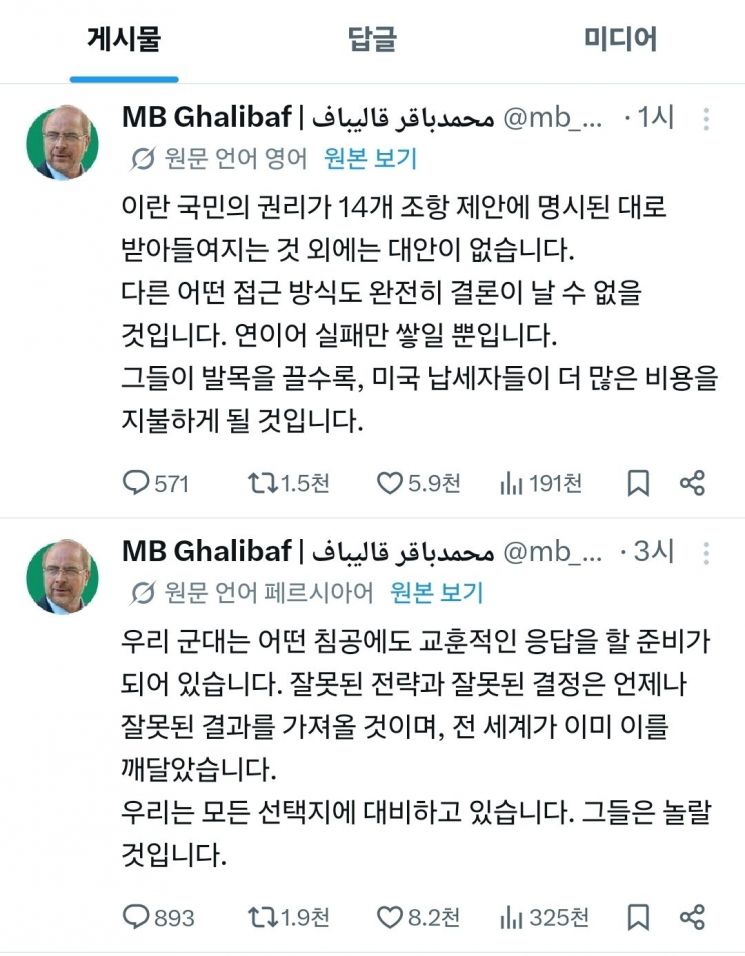 게시물 답글 미디어

MB Ghalibaf | محمدباقر قالیباف @mb_... · 1시

원문 언어 영어 원본 보기

이란 국민의 권리가 14개 조항 제안에 명시된 대로 받아들여지는 것 외에는 대안이 없습니다.
다른 어떤 접근 방식도 완전히 결론이 날 수 없을 것입니다. 연이어 실패만 쌓일 뿐입니다.
그들이 발목을 끌수록, 미국 납세자들이 더 많은 비용을 지불하게 될 것입니다.

571 1.5천 5.9천 191천

MB Ghalibaf | محمدباقر قالیباف @mb_... · 3시

원문 언어 페르시아어 원본 보기

우리 군대는 어떤 침공에도 교훈적인 응답을 할 준비가 되어 있습니다. 잘못된 전략과 잘못된 결정은 언제나 잘못된 결과를 가져올 것이며, 전 세계가 이미 이를 깨달았습니다.
우리는 모든 선택지에 대비하고 있습니다. 그들은 놀랄 것입니다.

893 1.9천 8.2천 325천